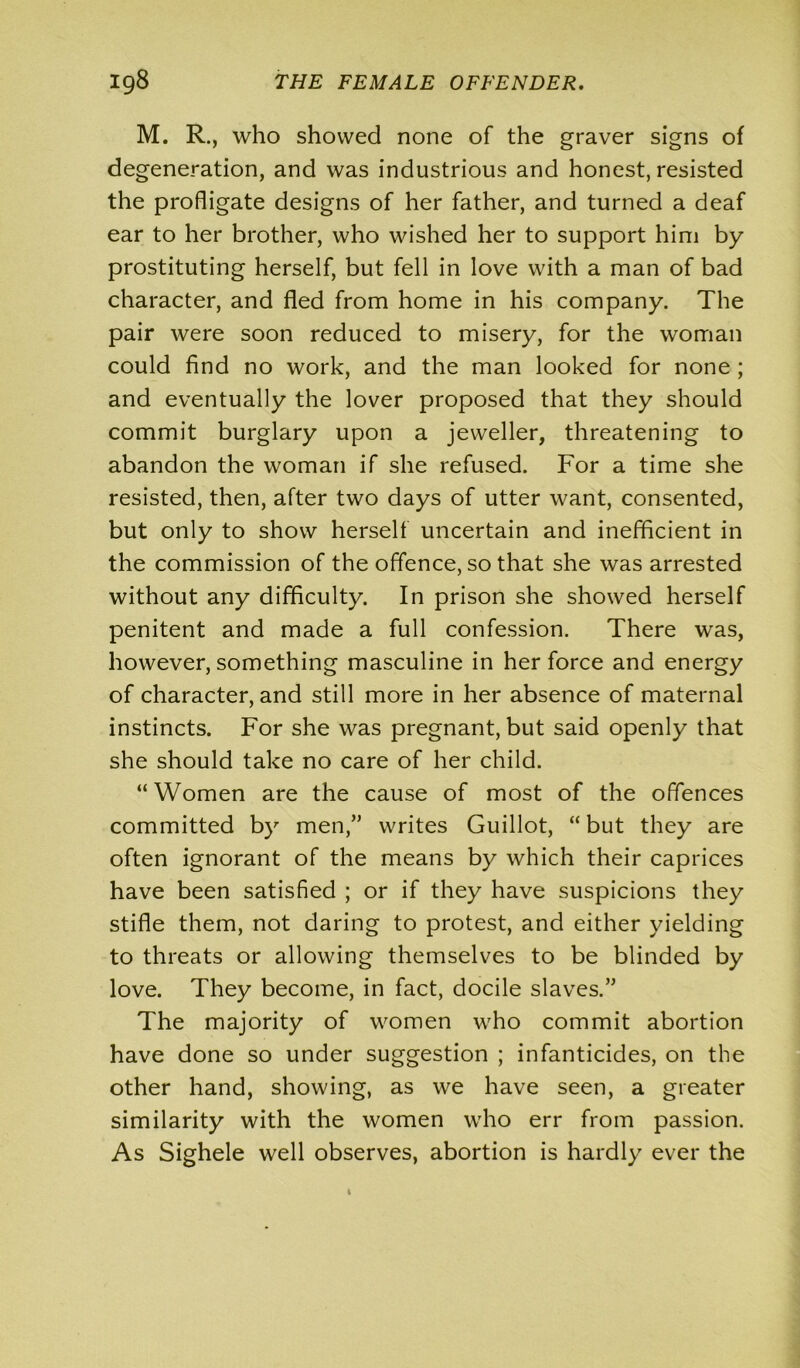 198 THE FEMALE OFFENDER.

M. R., who showed none of the graver signs of degeneration, and was industrious and honest, resisted the profligate designs of her father, and turned a deaf ear to her brother, who wished her to support him by prostituting herself, but fell in love with a man of bad character, and fled from home in his company. The pair were soon reduced to misery, for the woman could find no work, and the man looked for none; and eventually the lover proposed that they should commit burglary upon a jeweller, threatening to abandon the woman if she refused. For a time she resisted, then, after two days of utter want, consented, but only to show herself uncertain and inefficient in the commission of the offence, so that she was arrested without any difficulty. In prison she showed herself penitent and made a full confession. There was, however, something masculine in her force and energy of character, and still more in her absence of maternal instincts. For she was pregnant, but said openly that she should take no care of her child.

"Women are the cause of most of the offences committed by men," writes Guillot, "but they are often ignorant of the means by which their caprices have been satisfied; or if they have suspicions they stifle them, not daring to protest, and either yielding to threats or allowing themselves to be blinded by love. They become, in fact, docile slaves."

The majority of women who commit abortion have done so under suggestion; infanticides, on the other hand, showing, as we have seen, a greater similarity with the women who err from passion. As Sighele well observes, abortion is hardly ever the